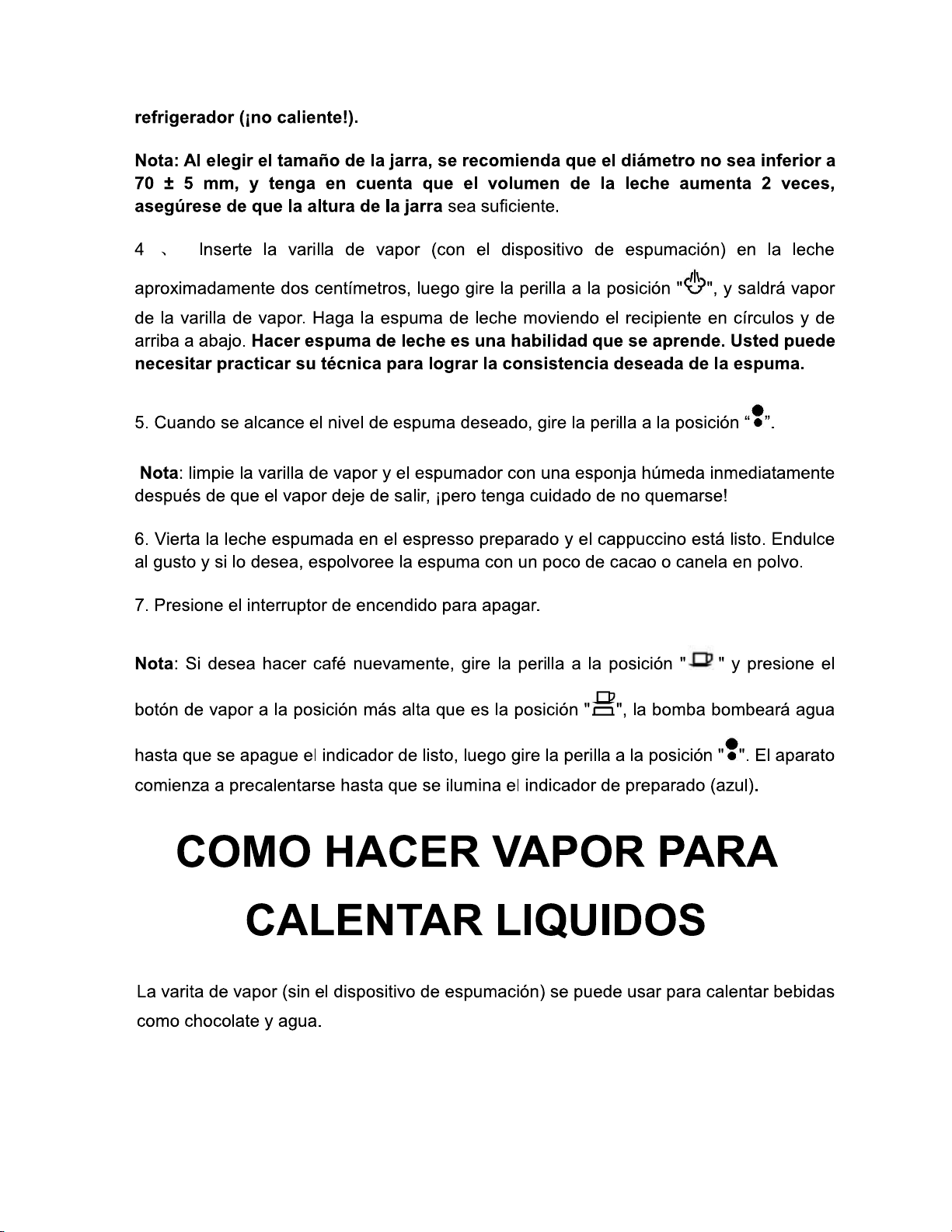 refrigerador (¡no caliente!).

Nota: Al elegir el tamaño de la jarra, se recomienda que el diámetro no sea inferior a 70 ± 5 mm, y tenga en cuenta que el volumen de la leche aumenta 2 veces, asegúrese de que la altura de la jarra sea suficiente.

4 、 Inserte la varilla de vapor (con el dispositivo de espumación) en la leche aproximadamente dos centímetros, luego gire la perilla a la posición "", y saldrá vapor de la varilla de vapor. Haga la espuma de leche moviendo el recipiente en círculos y de arriba a abajo. Hacer espuma de leche es una habilidad que se aprende. Usted puede necesitar practicar su técnica para lograr la consistencia deseada de la espuma.

5. Cuando se alcance el nivel de espuma deseado, gire la perilla a la posición “”.

Nota: limpie la varilla de vapor y el espumador con una esponja húmeda inmediatamente después de que el vapor deje de salir, ¡pero tenga cuidado de no quemarse!

6. Vierta la leche espumada en el espresso preparado y el cappuccino está listo. Endulce al gusto y si lo desea, espolvoree la espuma con un poco de cacao o canela en polvo.

7. Presione el interruptor de encendido para apagar.

Nota: Si desea hacer café nuevamente, gire la perilla a la posición "" y presione el botón de vapor a la posición más alta que es la posición "", la bomba bombeará agua hasta que se apague el indicador de listo, luego gire la perilla a la posición "". El aparato comienza a precalentarse hasta que se ilumina el indicador de preparado (azul).

COMO HACER VAPOR PARA CALENTAR LIQUIDOS

La varita de vapor (sin el dispositivo de espumación) se puede usar para calentar bebidas como chocolate y agua.